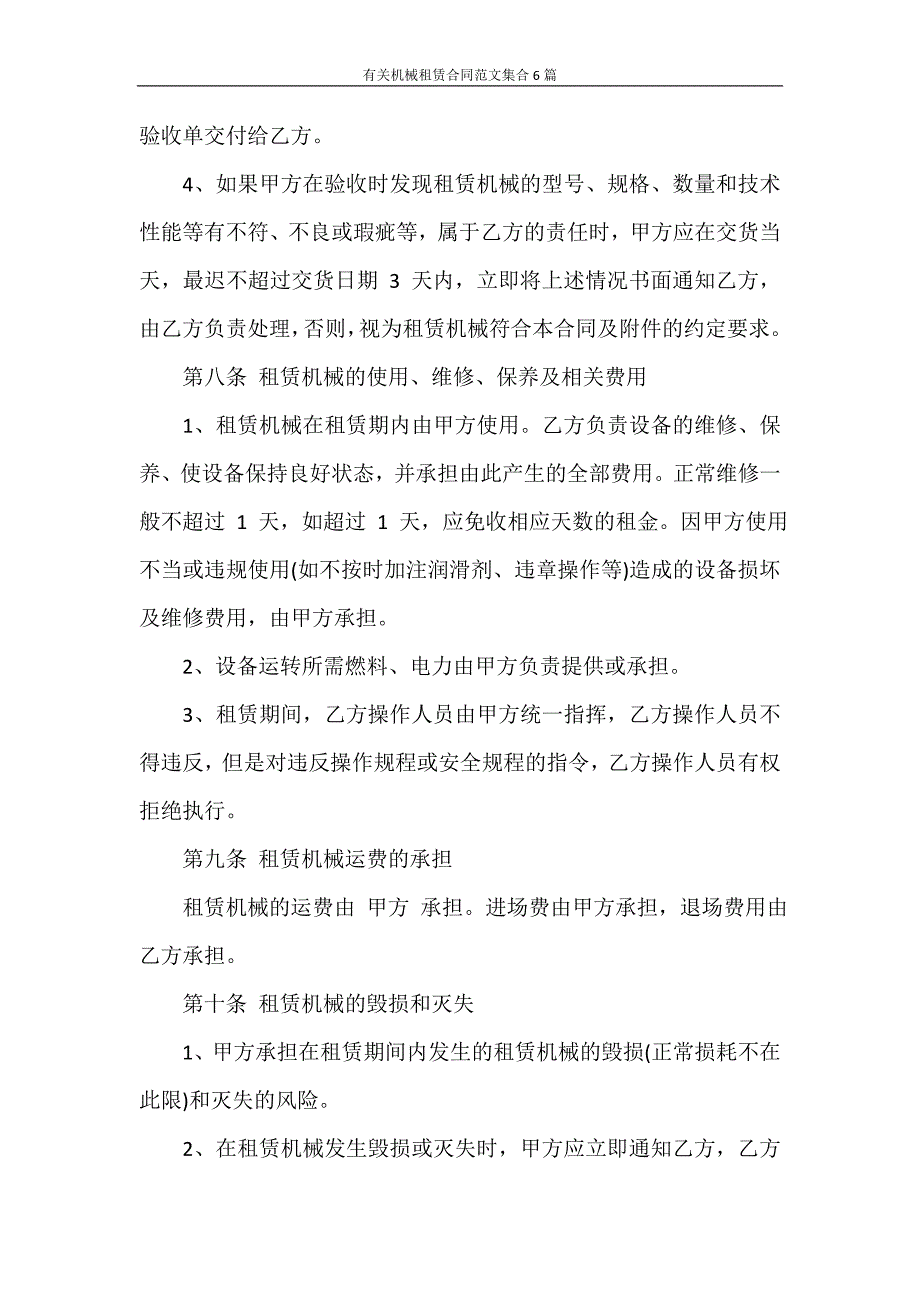 有关机械租赁合同范文集合6篇

验收单交付给乙方。

4、如果甲方在验收时发现租赁机械的型号、规格、数量和技术性能等有不符、不良或瑕疵等，属于乙方的责任时，甲方应在交货当天，最迟不超过交货日期 3 天内，立即将上述情况书面通知乙方，由乙方负责处理，否则，视为租赁机械符合本合同及附件的约定要求。

第八条 租赁机械的使用、维修、保养及相关费用

1、租赁机械在租赁期内由甲方使用。乙方负责设备的维修、保养、使设备保持良好状态，并承担由此产生的全部费用。正常维修一般不超过 1 天，如超过 1 天，应免收相应天数的租金。因甲方使用不当或违规使用(如不按时加注润滑剂、违章操作等)造成的设备损坏及维修费用，由甲方承担。

2、设备运转所需燃料、电力由甲方负责提供或承担。

3、租赁期间，乙方操作人员由甲方统一指挥，乙方操作人员不得违反，但是对违反操作规程或安全规程的指令，乙方操作人员有权拒绝执行。

第九条 租赁机械运费的承担

租赁机械的运费由 甲方 承担。进场费由甲方承担，退场费用由乙方承担。

第十条 租赁机械的毁损和灭失

1、甲方承担在租赁期间内发生的租赁机械的毁损(正常损耗不在此限)和灭失的风险。

2、在租赁机械发生毁损或灭失时，甲方应立即通知乙方，乙方